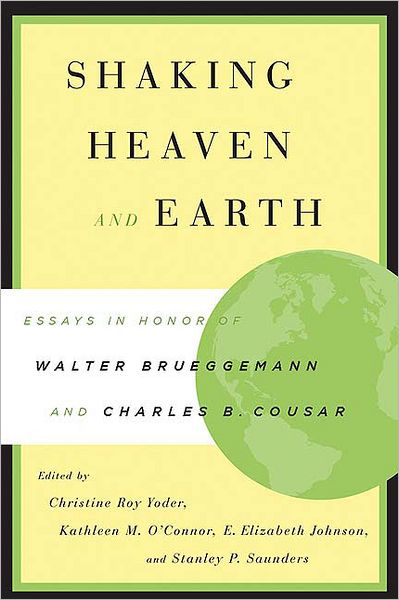 SHAKING HEAVEN AND EARTH

ESSAYS IN HONOR OF WALTER BRUEGGEMANN AND CHARLES B. COUSAR

Edited by Christine Roy Yoder, Kathleen M. O'Connor, E. Elizabeth Johnson, and Stanley P. Saunders